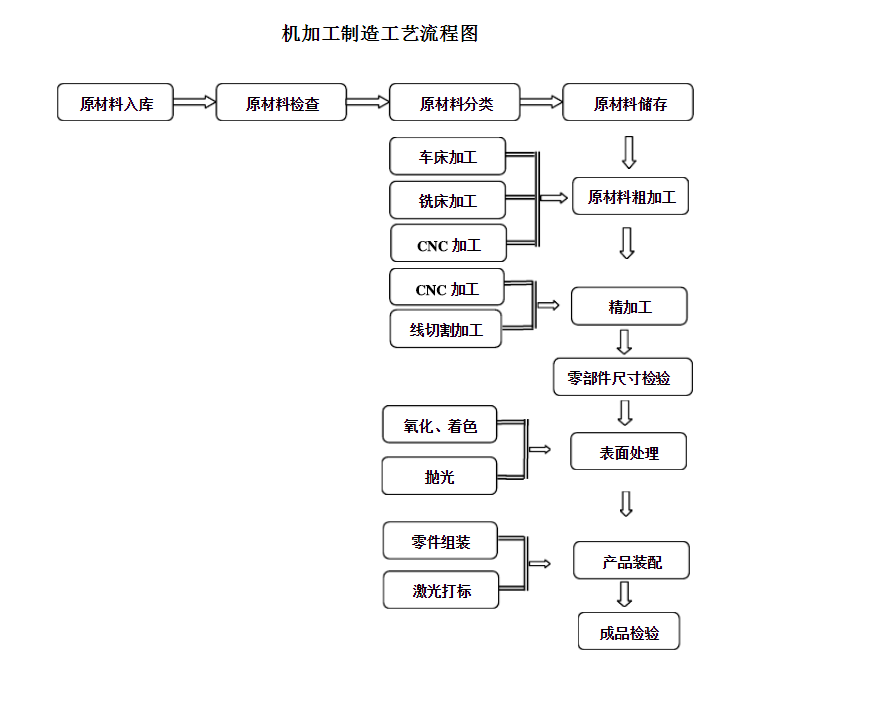 机加工制造工艺流程图

原材料入库
原材料检查
原材料分类
原材料储存

车床加工
铣床加工
CNC 加工
原材料粗加工

CNC 加工
线切割加工
精加工

零部件尺寸检验

氧化、着色
抛光
表面处理

零件组装
激光打标
产品装配

成品检验